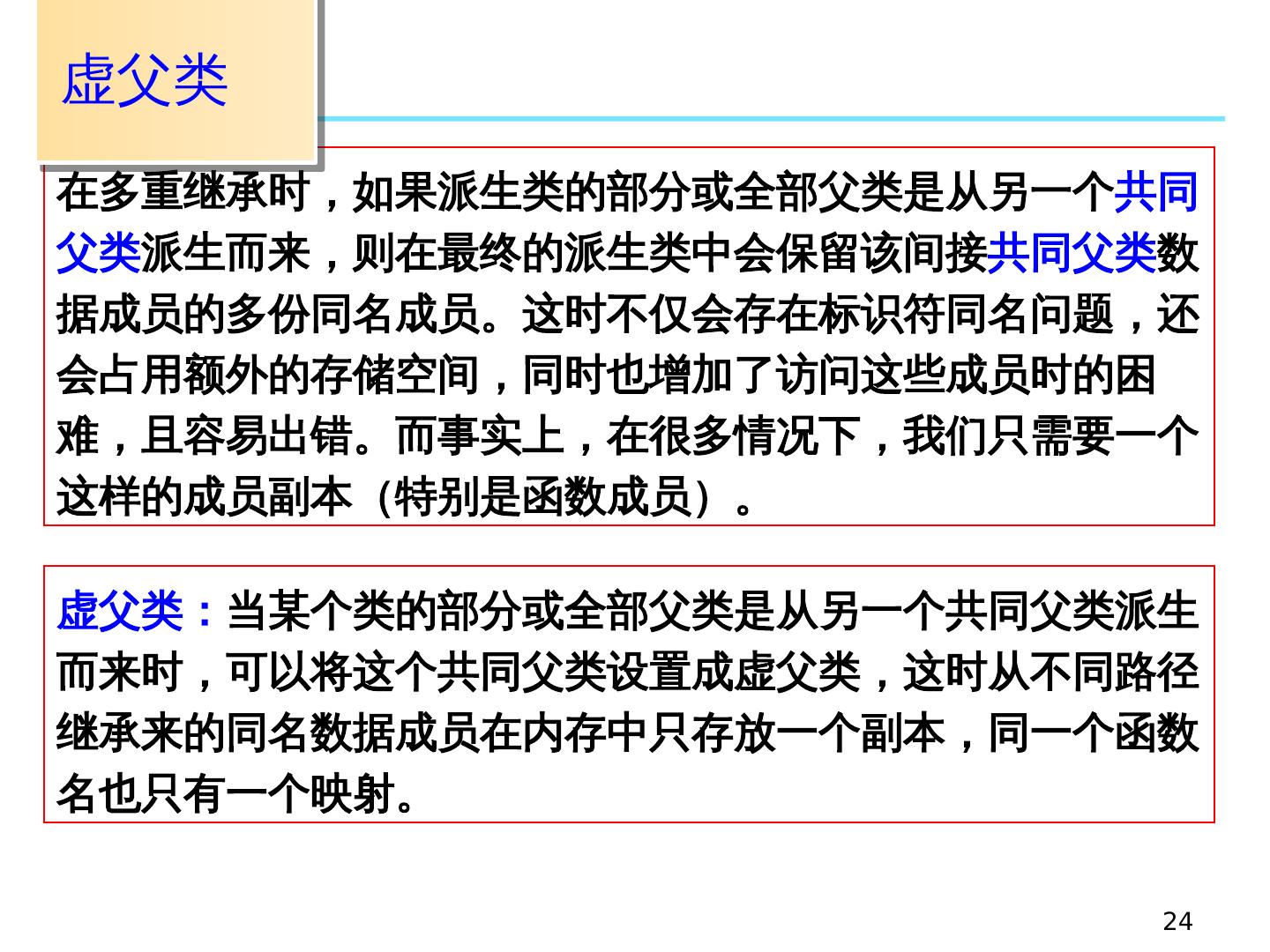 虚父类

在多重继承时，如果派生类的部分或全部父类是从另一个共同父类派生而来，则在最终的派生类中会保留该间接共同父类数据成员的多份同名成员。这时不仅会存在标识符同名问题，还会占用额外的存储空间，同时也增加了访问这些成员时的困难，且容易出错。而事实上，在很多情况下，我们只需要一个这样的成员副本（特别是函数成员）。

虚父类：当某个类的部分或全部父类是从另一个共同父类派生而来时，可以将这个共同父类设置成虚父类，这时从不同路径继承来的同名数据成员在内存中只存放一个副本，同一个函数名也只有一个映射。

24